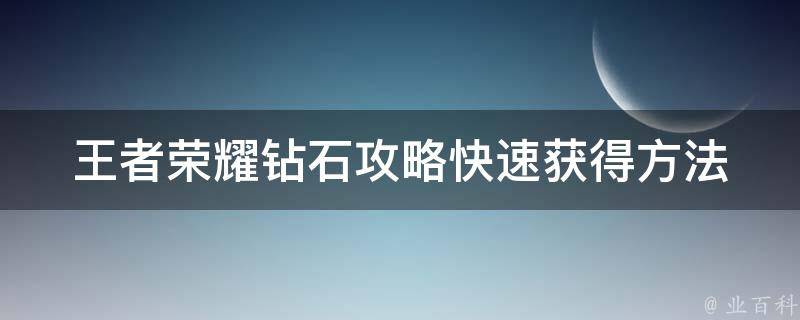 王者荣耀钻石攻略快速获得方法

@ 业百科